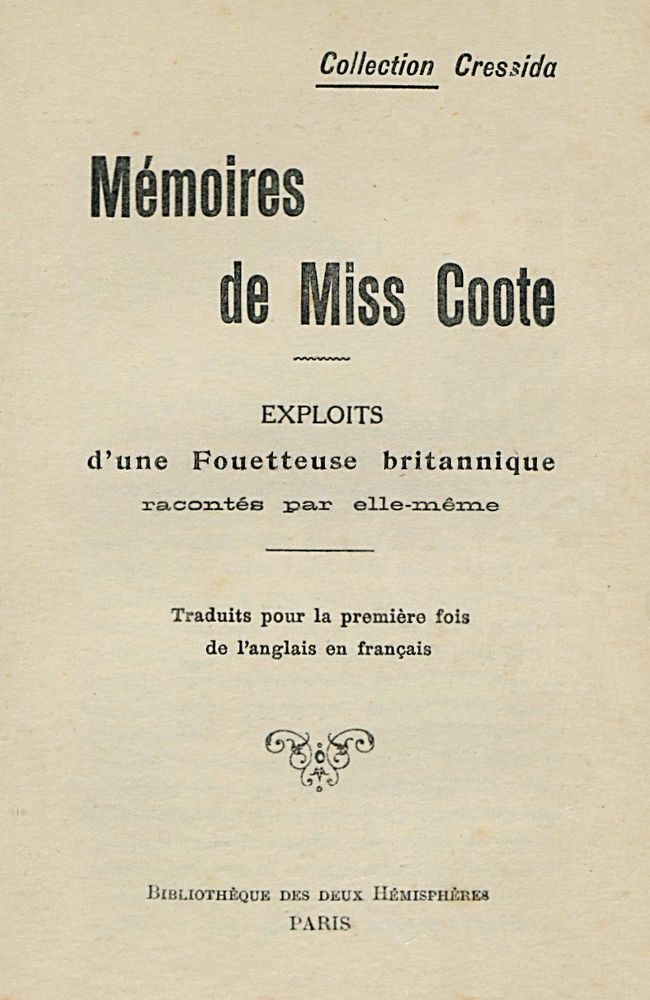 Collection Cressida

Mémoires
de Miss Coote

EXPLOITS
d'une Fouetteuse britannique
racontés par elle-même

Traduits pour la première fois
de l'anglais en français

Bibliothèque des deux Hémisphères
PARIS